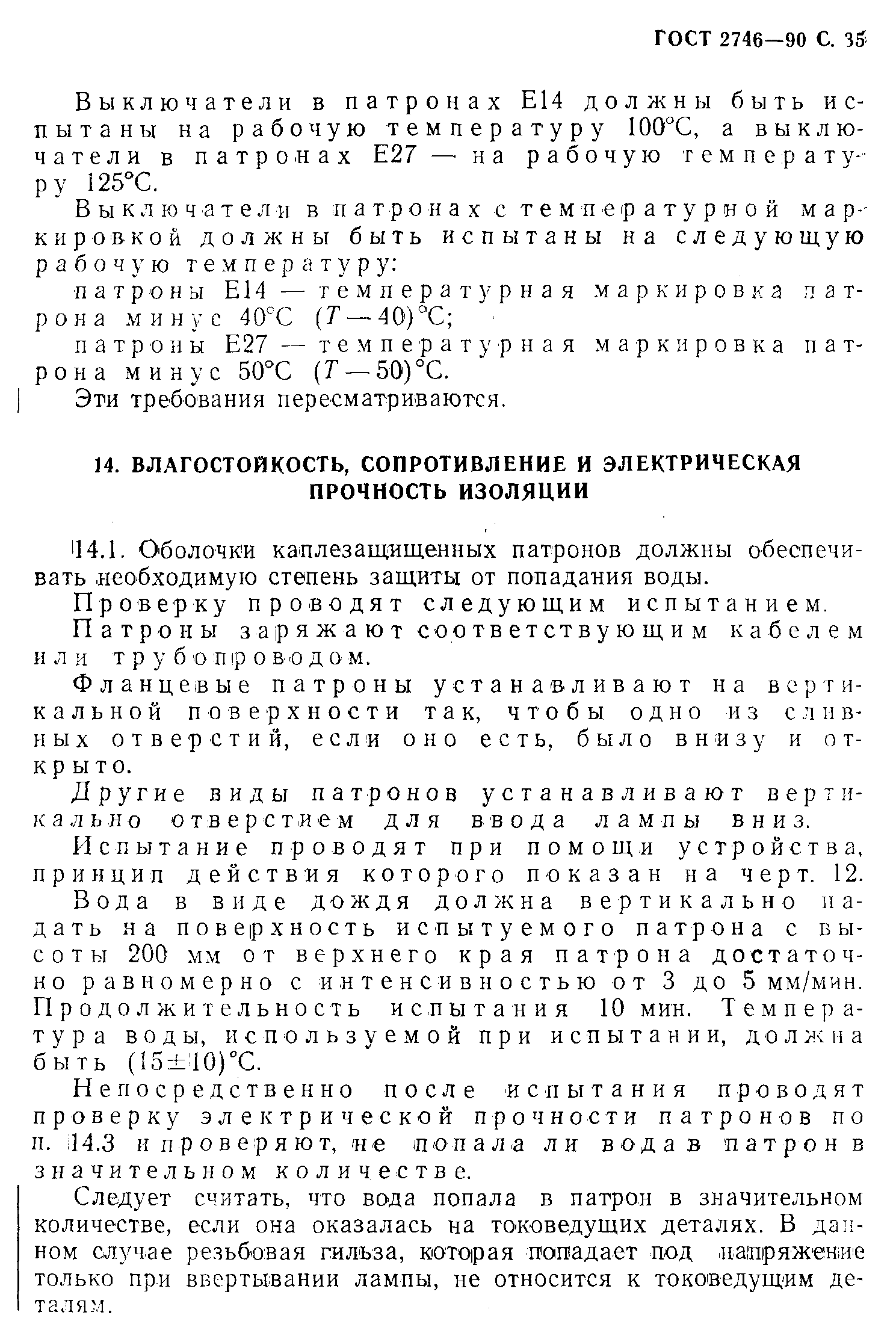 ГОСТ 2746—90 С. 35

Выключатели в патронах Е14 должны быть испытаны на рабочую температуру 100°С, а выключатели в патронах Е27 — на рабочую температуру 125°С.

Выключатели в патронах с температурной маркировкой должны быть испытаны на следующую рабочую температуру:

патроны Е14 — температурная маркировка патрона минус 40°С $(T-40)$°С;

патроны Е27 — температурная маркировка патрона минус 50°С $(T-50)$°С.

Эти требования пересматриваются.

14. ВЛАГОСТОЙКОСТЬ, СОПРОТИВЛЕНИЕ И ЭЛЕКТРИЧЕСКАЯ ПРОЧНОСТЬ ИЗОЛЯЦИИ

14.1. Оболочки каплезащищенных патронов должны обеспечивать необходимую степень защиты от попадания воды.

Проверку проводят следующим испытанием.

Патроны заряжают соответствующим кабелем или трубопроводом.

Фланцевые патроны устанавливают на вертикальной поверхности так, чтобы одно из сливных отверстий, если оно есть, было внизу и открыто.

Другие виды патронов устанавливают вертикально отверстием для ввода лампы вниз.

Испытание проводят при помощи устройства, принцип действия которого показан на черт. 12.

Вода в виде дождя должна вертикально падать на поверхность испытуемого патрона с высоты 200 мм от верхнего края патрона достаточно равномерно с интенсивностью от 3 до 5 мм/мин. Продолжительность испытания 10 мин. Температура воды, используемой при испытании, должна быть $(15\pm10)$°С.

Непосредственно после испытания проводят проверку электрической прочности патронов по п. 14.3 и проверяют, не попала ли вода в патрон в значительном количестве.

Следует считать, что вода попала в патрон в значительном количестве, если она оказалась на токоведущих деталях. В данном случае резьбовая гильза, которая попадает под напряжение только при ввертывании лампы, не относится к токоведущим деталям.